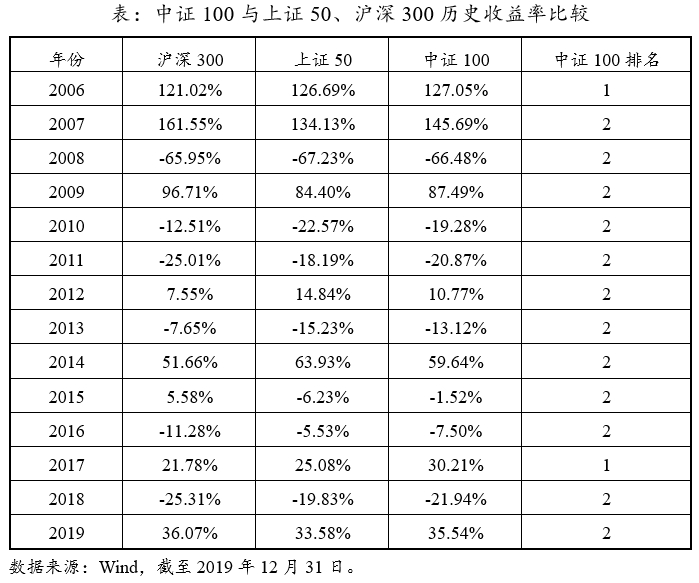 表：中证100与上证50、沪深300历史收益率比较

| 年份 | 沪深300 | 上证50 | 中证100 | 中证100排名 |
|---|---|---|---|---|
| 2006 | 121.02% | 126.69% | 127.05% | 1 |
| 2007 | 161.55% | 134.13% | 145.69% | 2 |
| 2008 | -65.95% | -67.23% | -66.48% | 2 |
| 2009 | 96.71% | 84.40% | 87.49% | 2 |
| 2010 | -12.51% | -22.57% | -19.28% | 2 |
| 2011 | -25.01% | -18.19% | -20.87% | 2 |
| 2012 | 7.55% | 14.84% | 10.77% | 2 |
| 2013 | -7.65% | -15.23% | -13.12% | 2 |
| 2014 | 51.66% | 63.93% | 59.64% | 2 |
| 2015 | 5.58% | -6.23% | -1.52% | 2 |
| 2016 | -11.28% | -5.53% | -7.50% | 2 |
| 2017 | 21.78% | 25.08% | 30.21% | 1 |
| 2018 | -25.31% | -19.83% | -21.94% | 2 |
| 2019 | 36.07% | 33.58% | 35.54% | 2 |

数据来源：Wind，截至2019年12月31日。